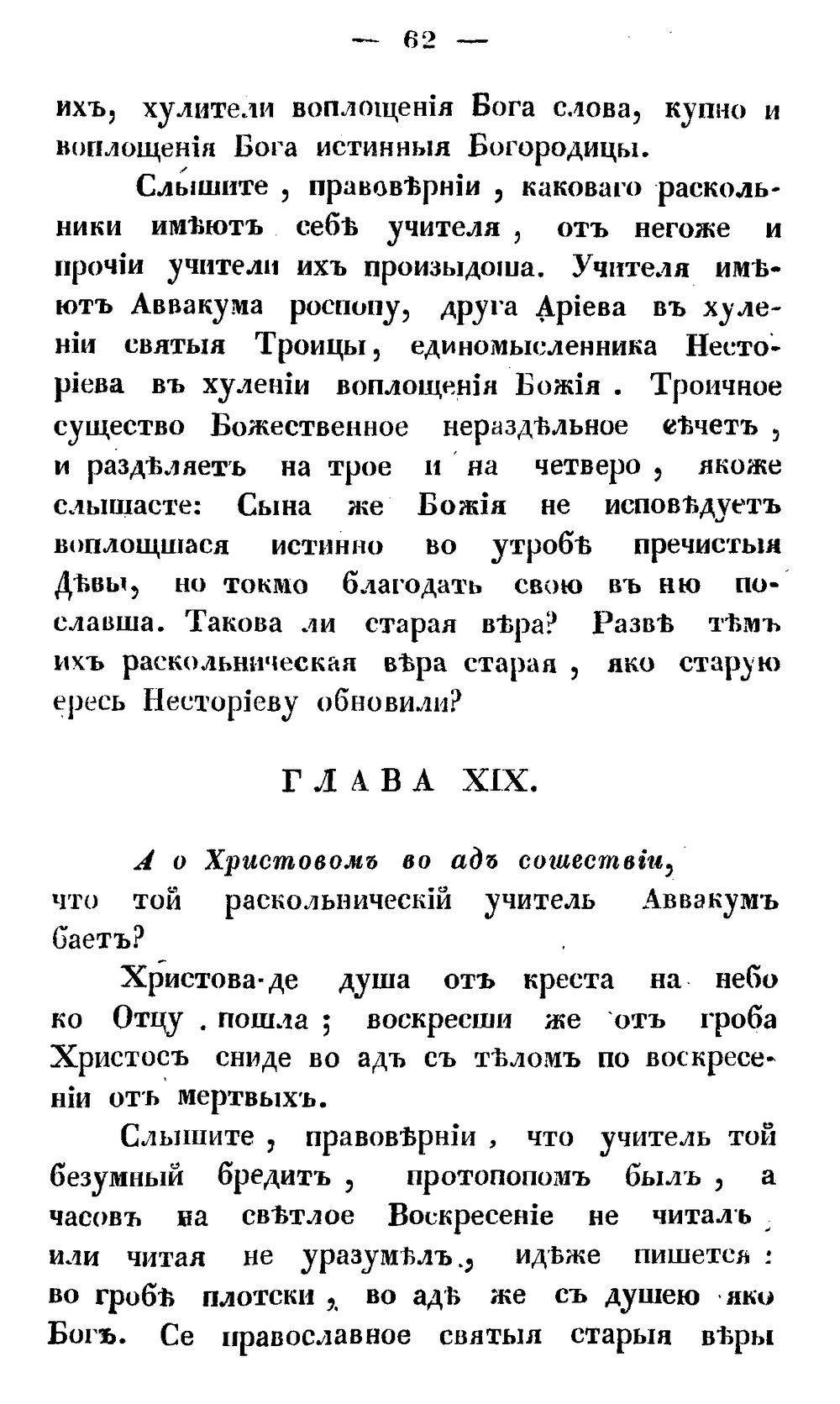 — 62 —

ихъ, хулители воплощенія Бога слова, купно и воплощенія Бога истинныя Богородицы.

Слышите, правовѣрніи, каковаго раскольники имѣютъ себѣ учителя, отъ негоже и прочіи учители ихъ произыдоша. Учителя имѣютъ Аввакума роспопу, друга Аріева въ хуленіи святыя Троицы, единомысленника Несторіева въ хуленіи воплощенія Божія. Троичное существо Божественное нераздѣльное сѣчетъ, и раздѣляетъ на трое и на четверо, якоже слышасте: Сына же Божія не исповѣдуетъ воплощшася истинно во утробѣ пречистыя Дѣвы, но токмо благодать свою въ ню пославша. Такова ли старая вѣра? Развѣ тѣмъ ихъ раскольническая вѣра старая, яко старую ересь Несторіеву обновили?

ГЛАВА XIX.

А о Христовомъ во адъ сошествіи, что той раскольническій учитель Аввакумъ баетъ?

Христова-де душа отъ креста на небо ко Отцу пошла; воскресши же отъ гроба Христосъ сниде во адъ съ тѣломъ по воскресеніи отъ мертвыхъ.

Слышите, правовѣрніи, что учитель той безумный бредитъ, протопопомъ былъ, а часовъ на свѣтлое Воскресеніе не читалъ, или читая не уразумѣлъ, идѣже пишется: во гробѣ плотски, во адѣ же съ душею яко Богъ. Се православное святыя старыя вѣры